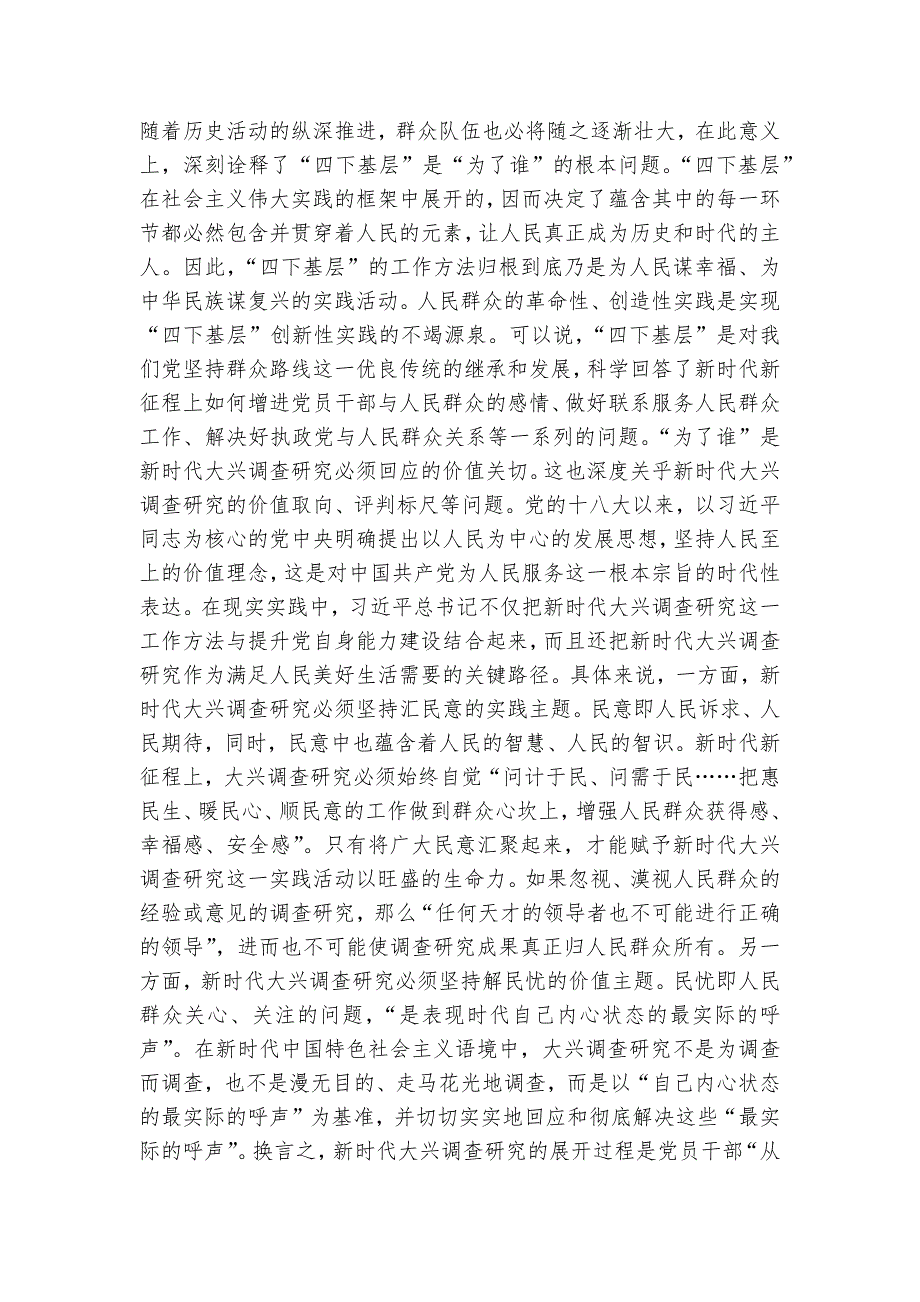 随着历史活动的纵深推进，群众队伍也必将随之逐渐壮大，在此意义上，深刻诠释了“四下基层”是“为了谁”的根本问题。“四下基层”在社会主义伟大实践的框架中展开的，因而决定了蕴含其中的每一环节都必然包含并贯穿着人民的元素，让人民真正成为历史和时代的主人。因此，“四下基层”的工作方法归根到底乃是为人民谋幸福、为中华民族谋复兴的实践活动。人民群众的革命性、创造性实践是实现“四下基层”创新性实践的不竭源泉。可以说，“四下基层”是对我们党坚持群众路线这一优良传统的继承和发展，科学回答了新时代新征程上如何增进党员干部与人民群众的感情、做好联系服务人民群众工作、解决好执政党与人民群众关系等一系列的问题。“为了谁”是新时代大兴调查研究必须回应的价值关切。这也深度关乎新时代大兴调查研究的价值取向、评判标尺等问题。党的十八大以来，以习近平同志为核心的党中央明确提出以人民为中心的发展思想，坚持人民至上的价值理念，这是对中国共产党为人民服务这一根本宗旨的时代性表达。在现实实践中，习近平总书记不仅把新时代大兴调查研究这一工作方法与提升党自身能力建设结合起来，而且还把新时代大兴调查研究作为满足人民美好生活需要的关键路径。具体来说，一方面，新时代大兴调查研究必须坚持汇民意的实践主题。民意即人民诉求、人民期待，同时，民意中也蕴含着人民的智慧、人民的智识。新时代新征程上，大兴调查研究必须始终自觉“问计于民、问需于民……把惠民生、暖民心、顺民意的工作做到群众心坎上，增强人民群众获得感、幸福感、安全感”。只有将广大民意汇聚起来，才能赋予新时代大兴调查研究这一实践活动以旺盛的生命力。如果忽视、漠视人民群众的经验或意见的调查研究，那么“任何天才的领导者也不可能进行正确的领导”，进而也不可能使调查研究成果真正归人民群众所有。另一方面，新时代大兴调查研究必须坚持解民忧的价值主题。民忧即人民群众关心、关注的问题，“是表现时代自己内心状态的最实际的呼声”。在新时代中国特色社会主义语境中，大兴调查研究不是为调查而调查，也不是漫无目的、走马花光地调查，而是以“自己内心状态的最实际的呼声”为基准，并切切实实地回应和彻底解决这些“最实际的呼声”。换言之，新时代大兴调查研究的展开过程是党员干部“从